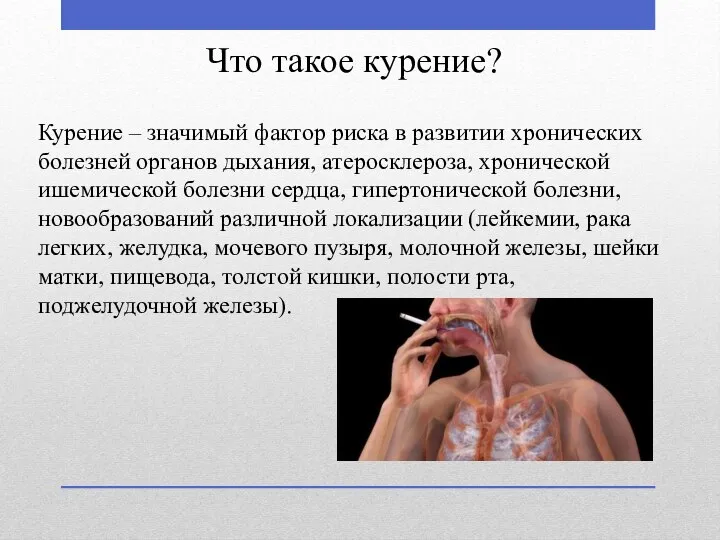 Что такое курение?

Курение – значимый фактор риска в развитии хронических болезней органов дыхания, атеросклероза, хронической ишемической болезни сердца, гипертонической болезни, новообразований различной локализации (лейкемии, рака легких, желудка, мочевого пузыря, молочной железы, шейки матки, пищевода, толстой кишки, полости рта, поджелудочной железы).